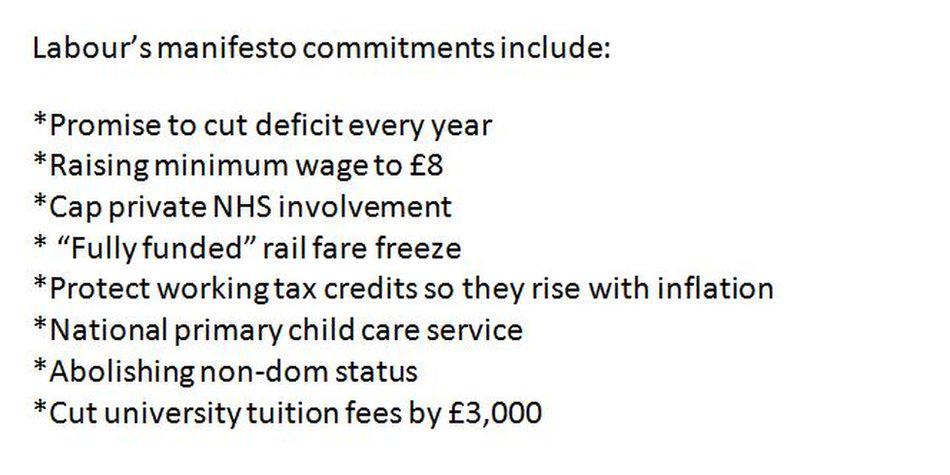 Labour's manifesto commitments include:

*Promise to cut deficit every year
*Raising minimum wage to £8
*Cap private NHS involvement
* "Fully funded" rail fare freeze
*Protect working tax credits so they rise with inflation
*National primary child care service
*Abolishing non-dom status
*Cut university tuition fees by £3,000